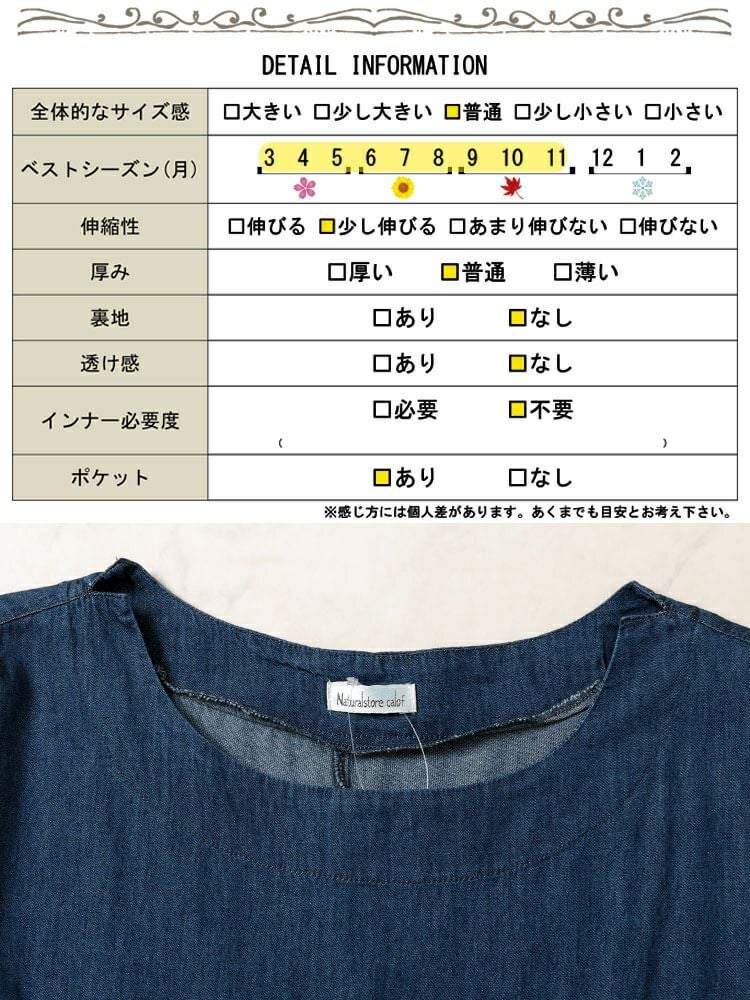 DETAIL INFORMATION

| 全体的なサイズ感 | □大きい □少し大きい □普通 □少し小さい □小さい |
|---|---|
| ベストシーズン(月) | 3 4 5 6 7 8 9 10 11 12 1 2 |
| 伸縮性 | □伸びる □少し伸びる □あまり伸びない □伸びない |
| 厚み | □厚い □普通 □薄い |
| 裏地 | □あり □なし |
| 透け感 | □あり □なし |
| インナー必要度 | □必要 □不要 ( ) |
| ポケット | □あり □なし |

※感じ方には個人差があります。あくまでも目安とお考え下さい。

Naturalstore calof